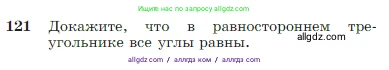 Ищите нас по запросу allgdz.com

121 Докажите, что в равностороннем треугольнике все углы равны.

allgdz.com

allgdz com / аллгдз ком / аллгдз com